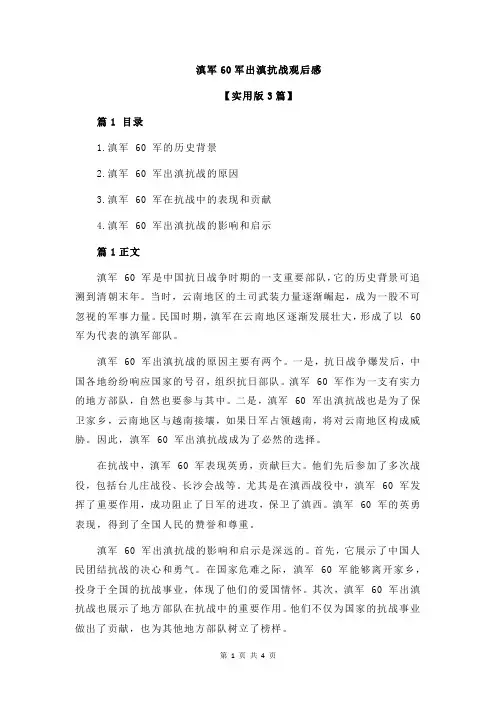 滇军 60 军出滇抗战观后感

【实用版 3 篇】

篇 1 目录

1.滇军 60 军的历史背景

2.滇军 60 军出滇抗战的原因

3.滇军 60 军在抗战中的表现和贡献

4.滇军 60 军出滇抗战的影响和启示

篇 1 正文

滇军 60 军是中国抗日战争时期的一支重要部队，它的历史背景可追溯到清朝末年。当时，云南地区的土司武装力量逐渐崛起，成为一股不可忽视的军事力量。民国时期，滇军在云南地区逐渐发展壮大，形成了以 60 军为代表的滇军部队。

滇军 60 军出滇抗战的原因主要有两个。一是，抗日战争爆发后，中国各地纷纷响应国家的号召，组织抗日部队。滇军 60 军作为一支有实力的地方部队，自然也要参与其中。二是，滇军 60 军出滇抗战也是为了保卫家乡，云南地区与越南接壤，如果日军占领越南，将对云南地区构成威胁。因此，滇军 60 军出滇抗战成为了必然的选择。

在抗战中，滇军 60 军表现英勇，贡献巨大。他们先后参加了多次战役，包括台儿庄战役、长沙会战等。尤其是在滇西战役中，滇军 60 军发挥了重要作用，成功阻止了日军的进攻，保卫了滇西。滇军 60 军的英勇表现，得到了全国人民的赞誉和尊重。

滇军 60 军出滇抗战的影响和启示是深远的。首先，它展示了中国人民团结抗战的决心和勇气。在国家危难之际，滇军 60 军能够离开家乡，投身于全国的抗战事业，体现了他们的爱国情怀。其次，滇军 60 军出滇抗战也展示了地方部队在抗战中的重要作用。他们不仅为国家的抗战事业做出了贡献，也为其他地方部队树立了榜样。

第 1 页 共 4 页